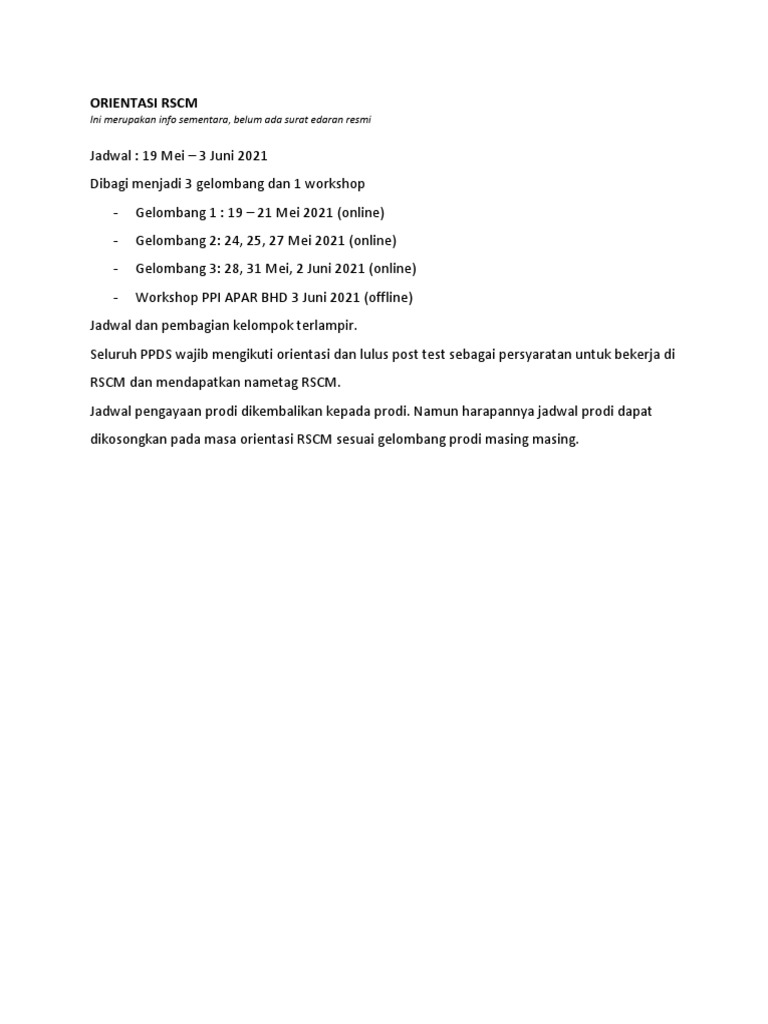 ORIENTASI RSCM
Ini merupakan info sementara, belum ada surat edaran resmi

Jadwal : 19 Mei – 3 Juni 2021

Dibagi menjadi 3 gelombang dan 1 workshop

- Gelombang 1 : 19 – 21 Mei 2021 (online)
- Gelombang 2: 24, 25, 27 Mei 2021 (online)
- Gelombang 3: 28, 31 Mei, 2 Juni 2021 (online)
- Workshop PPI APAR BHD 3 Juni 2021 (offline)

Jadwal dan pembagian kelompok terlampir.

Seluruh PPDS wajib mengikuti orientasi dan lulus post test sebagai persyaratan untuk bekerja di RSCM dan mendapatkan nametag RSCM.

Jadwal pengayaan prodi dikembalikan kepada prodi. Namun harapannya jadwal prodi dapat dikosongkan pada masa orientasi RSCM sesuai gelombang prodi masing masing.